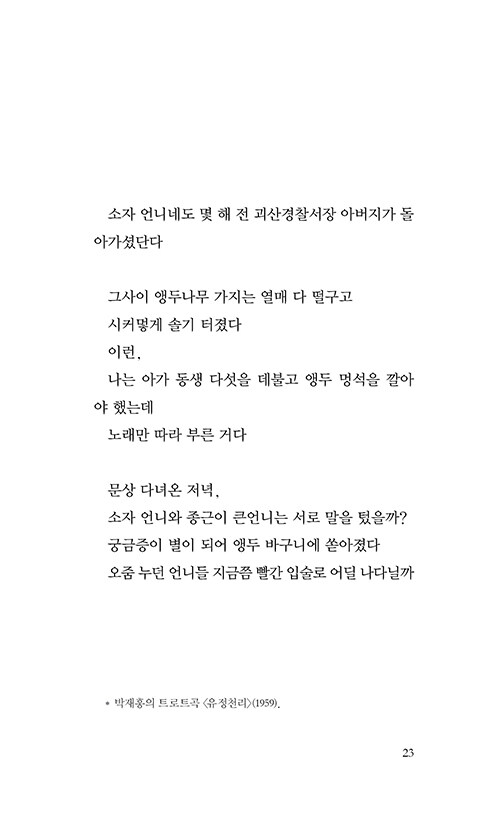 소자 언니네도 몇 해 전 괴산경찰서장 아버지가 돌아가셨단다

그사이 앵두나무 가지는 열매 다 떨구고
시커멓게 솔기 터졌다
이런,
나는 아가 동생 다섯을 데불고 앵두 멍석을 깔아야 했는데
노래만 따라 부른 거다

문상 다녀온 저녁,
소자 언니와 종근이 큰언니는 서로 말을 텄을까?
궁금증이 별이 되어 앵두 바구니에 쏟아졌다
오줌 누던 언니들 지금쯤 빨간 입술로 어딜 나다닐까

• 박재홍의 트로트곡 〈유정천리〉(1959).

23